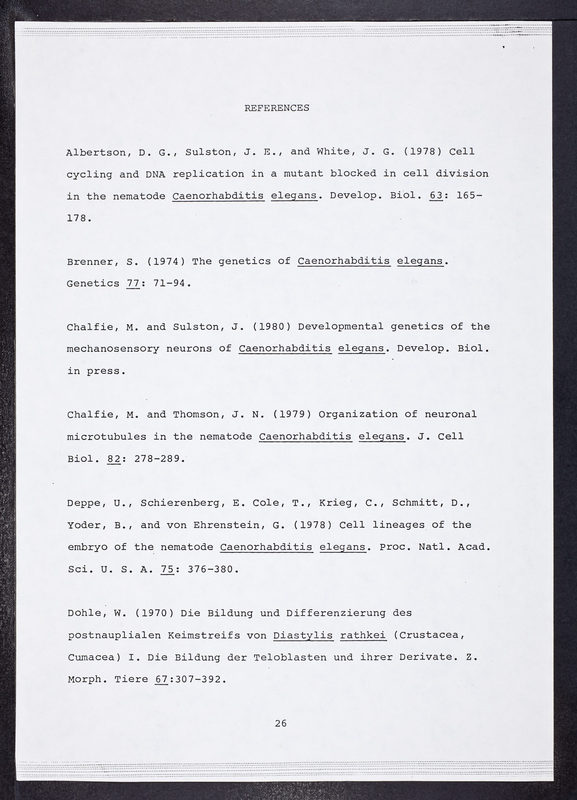 REFERENCES

Albertson, D. G., Sulston, J. E., and White, J. G. (1978) Cell cycling and DNA replication in a mutant blocked in cell division in the nematode Caenorhabditis elegans. Develop. Biol. 63: 165-178.

Brenner, S. (1974) The genetics of Caenorhabditis elegans. Genetics 77: 71-94.

Chalfie, M. and Sulston, J. (1980) Developmental genetics of the mechanosensory neurons of Caenorhabditis elegans. Develop. Biol. in press.

Chalfie, M. and Thomson, J. N. (1979) Organization of neuronal microtubules in the nematode Caenorhabditis elegans. J. Cell Biol. 82: 278-289.

Deppe, U., Schierenberg, E. Cole, T., Krieg, C., Schmitt, D., Yoder, B., and von Ehrenstein, G. (1978) Cell lineages of the embryo of the nematode Caenorhabditis elegans. Proc. Natl. Acad. Sci. U. S. A. 75: 376-380.

Dohle, W. (1970) Die Bildung und Differenzierung des postnauplialen Keimstreifs von Diastylis rathkei (Crustacea, Cumacea) I. Die Bildung der Teloblasten und ihrer Derivate. Z. Morph. Tiere 67:307-392.

26